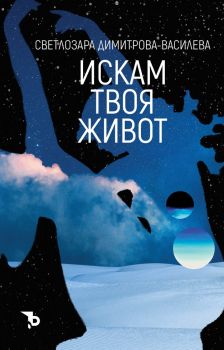 СВЕТЛОЗАРА ДИМИТРОВА-ВАСИЛЕВА

ИСКАМ ТВОЯ ЖИВОТ

Ъ